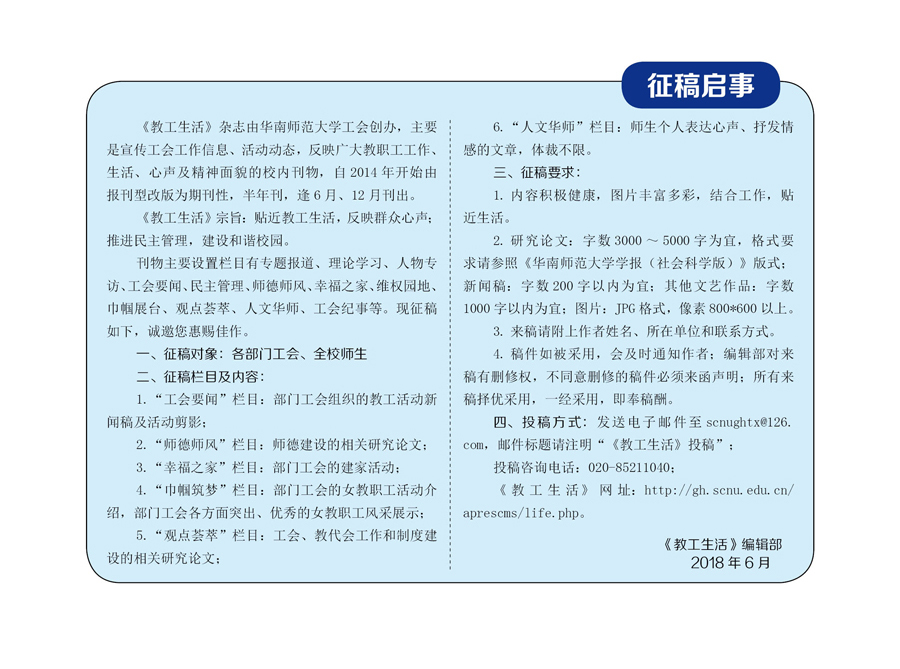 征稿启事

《教工生活》杂志由华南师范大学工会创办，主要是宣传工会工作信息、活动动态，反映广大教职工工作、生活、心声及精神面貌的校内刊物，自 2014 年开始由报刊型改版为期刊性，半年刊，逢 6 月、12 月刊出。

《教工生活》宗旨：贴近教工生活，反映群众心声；推进民主管理，建设和谐校园。

刊物主要设置栏目有专题报道、理论学习、人物专访、工会要闻、民主管理、师德师风、幸福之家、维权园地、巾帼展台、观点荟萃、人文华师、工会纪事等。现征稿如下，诚邀您惠赐佳作。

一、征稿对象：各部门工会、全校师生

二、征稿栏目及内容：

1.“工会要闻”栏目：部门工会组织的教工活动新闻稿及活动剪影；

2.“师德师风”栏目：师德建设的相关研究论文；

3.“幸福之家”栏目：部门工会的建家活动；

4.“巾帼筑梦”栏目：部门工会的女教职工活动介绍，部门工会各方面突出、优秀的女教职工风采展示；

5.“观点荟萃”栏目：工会、教代会工作和制度建设的相关研究论文；

6.“人文华师”栏目：师生个人表达心声、抒发情感的文章，体裁不限。

三、征稿要求：

1. 内容积极健康，图片丰富多彩，结合工作，贴近生活。

2. 研究论文：字数 3000 ～ 5000 字为宜，格式要求请参照《华南师范大学学报（社会科学版）》版式；新闻稿：字数 200 字以内为宜；其他文艺作品：字数 1000 字以内为宜；图片：JPG 格式，像素 800*600 以上。

3. 来稿请附上作者姓名、所在单位和联系方式。

4. 稿件如被采用，会及时通知作者；编辑部对来稿有删修权，不同意删修的稿件必须来函声明；所有来稿择优采用，一经采用，即奉稿酬。

四、投稿方式：发送电子邮件至 scnughtx@126.com，邮件标题请注明“《教工生活》投稿”；

投稿咨询电话：020-85211040；

《教工生活》网址：http://gh.scnu.edu.cn/aprescms/life.php。

《教工生活》编辑部
2018 年 6 月